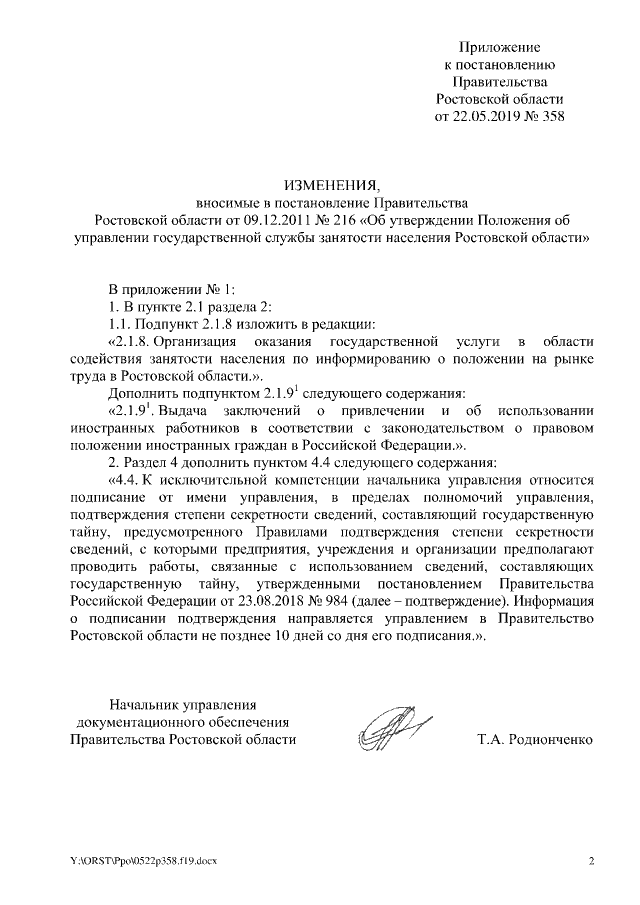 Приложение
к постановлению
Правительства
Ростовской области
от 22.05.2019 № 358

ИЗМЕНЕНИЯ,
вносимые в постановление Правительства
Ростовской области от 09.12.2011 № 216 «Об утверждении Положения об управлении государственной службы занятости населения Ростовской области»

В приложении № 1:

1. В пункте 2.1 раздела 2:

1.1. Подпункт 2.1.8 изложить в редакции:

«2.1.8. Организация оказания государственной услуги в области содействия занятости населения по информированию о положении на рынке труда в Ростовской области.».

Дополнить подпунктом $2.1.9^1$ следующего содержания:

«$2.1.9^1$. Выдача заключений о привлечении и об использовании иностранных работников в соответствии с законодательством о правовом положении иностранных граждан в Российской Федерации.».

2. Раздел 4 дополнить пунктом 4.4 следующего содержания:

«4.4. К исключительной компетенции начальника управления относится подписание от имени управления, в пределах полномочий управления, подтверждения степени секретности сведений, составляющий государственную тайну, предусмотренного Правилами подтверждения степени секретности сведений, с которыми предприятия, учреждения и организации предполагают проводить работы, связанные с использованием сведений, составляющих государственную тайну, утвержденными постановлением Правительства Российской Федерации от 23.08.2018 № 984 (далее – подтверждение). Информация о подписании подтверждения направляется управлением в Правительство Ростовской области не позднее 10 дней со дня его подписания.».

Начальник управления
документационного обеспечения
Правительства Ростовской области

Т.А. Родионченко

Y:\ORST\Ppo\0522p358.f19.docx

2